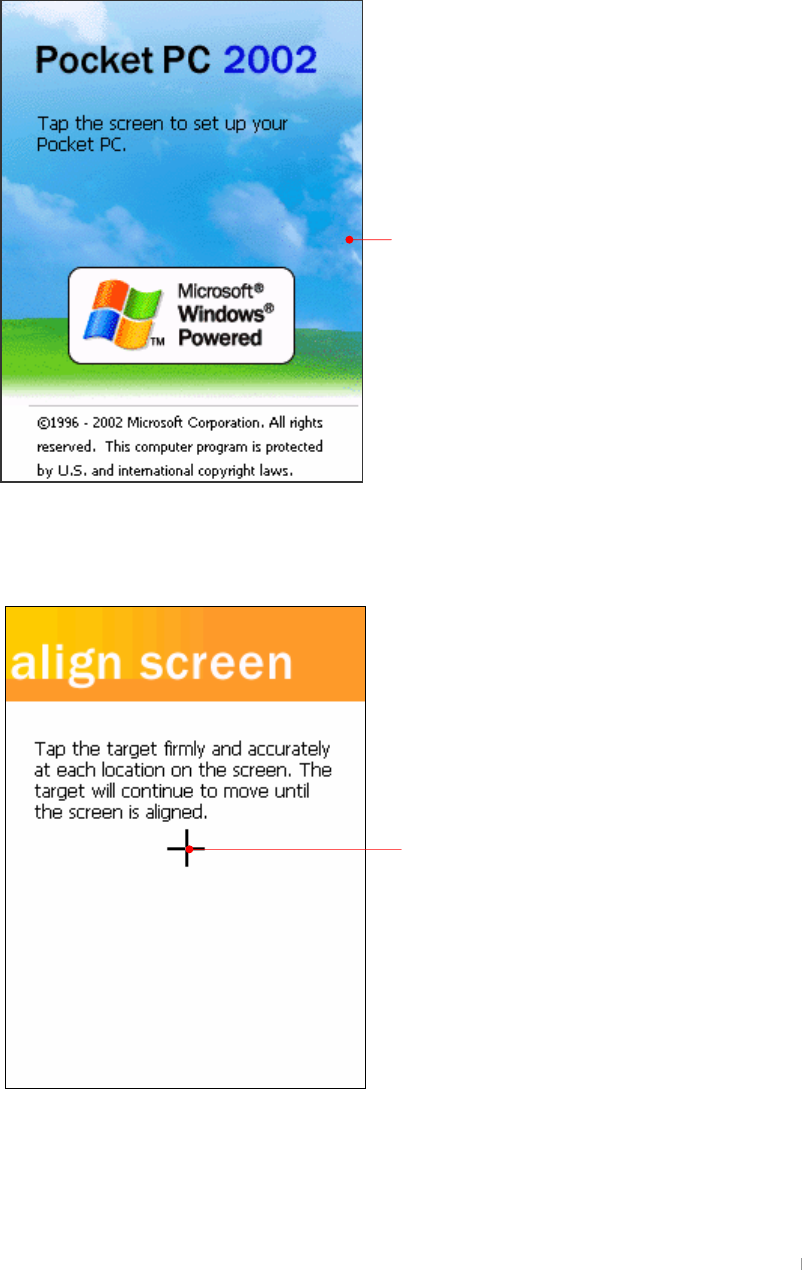 Pocket PC 2002

Tap the screen to set up your Pocket PC.

Microsoft® Windows® Powered

©1996 - 2002 Microsoft Corporation. All rights reserved. This computer program is protected by U.S. and international copyright laws.

align screen

Tap the target firmly and accurately at each location on the screen. The target will continue to move until the screen is aligned.